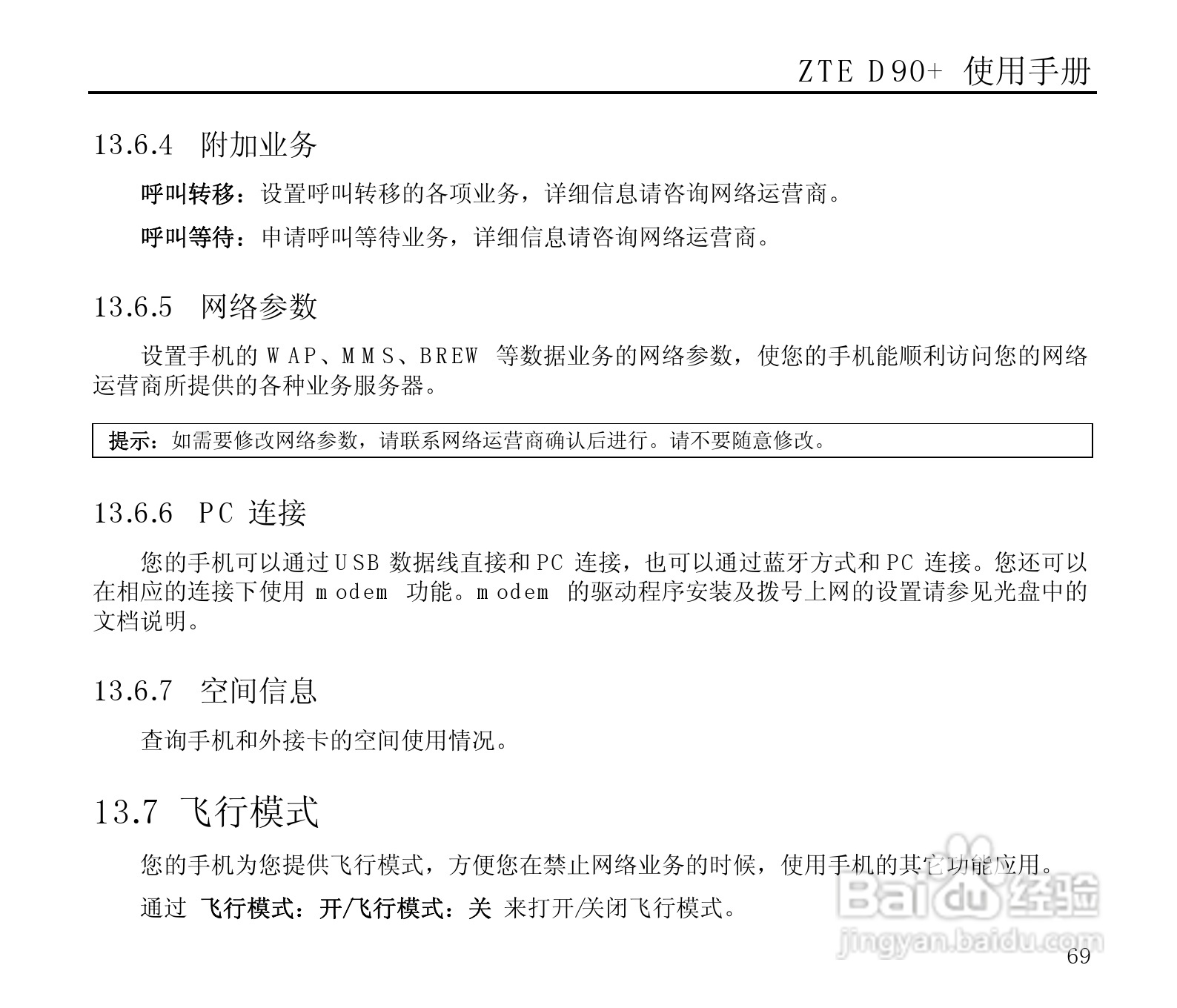 ZTE D90+ 使用手册

13.6.4 附加业务

呼叫转移：设置呼叫转移的各项业务，详细信息请咨询网络运营商。

呼叫等待：申请呼叫等待业务，详细信息请咨询网络运营商。

13.6.5 网络参数

设置手机的 WAP、MMS、BREW 等数据业务的网络参数，使您的手机能顺利访问您的网络运营商所提供的各种业务服务器。

提示：如需要修改网络参数，请联系网络运营商确认后进行。请不要随意修改。

13.6.6 PC 连接

您的手机可以通过USB 数据线直接和PC 连接，也可以通过蓝牙方式和PC 连接。您还可以在相应的连接下使用 modem 功能。modem 的驱动程序安装及拨号上网的设置请参见光盘中的文档说明。

13.6.7 空间信息

查询手机和外接卡的空间使用情况。

13.7 飞行模式

您的手机为您提供飞行模式，方便您在禁止网络业务的时候，使用手机的其它功能应用。

通过 飞行模式：开/飞行模式：关 来打开/关闭飞行模式。

Baidu经验
jingyan.baidu.com

69